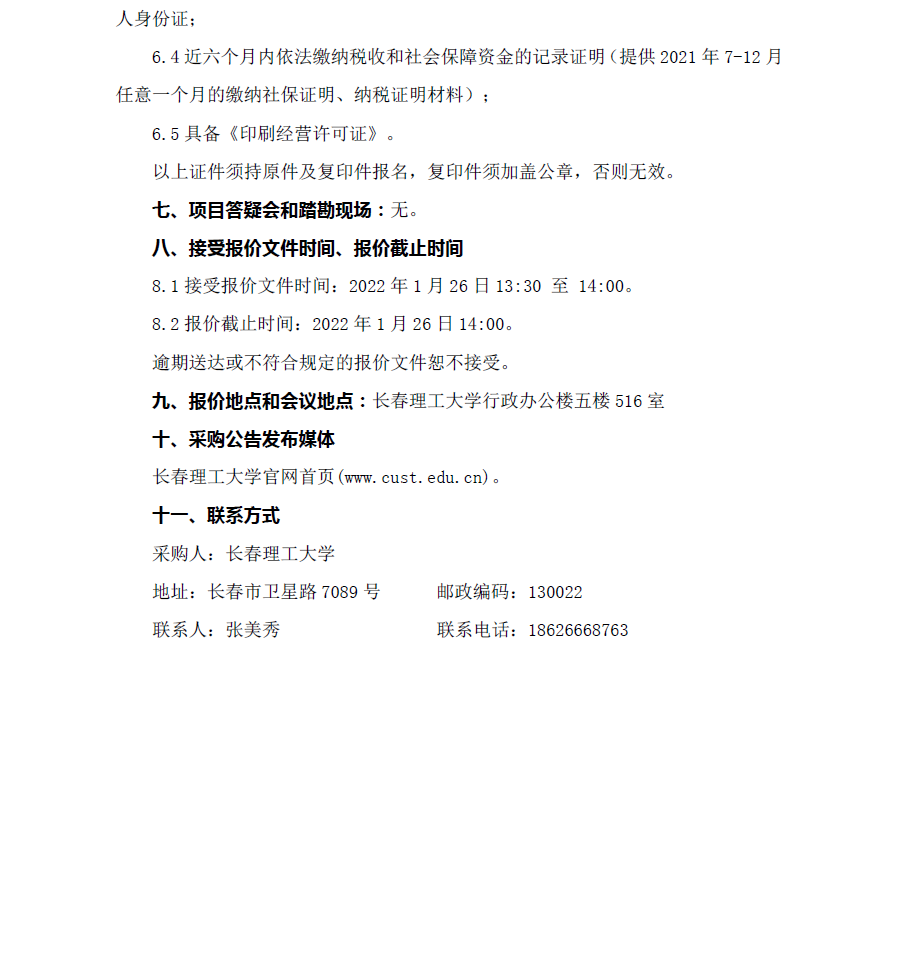 人身份证；

6.4 近六个月内依法缴纳税收和社会保障资金的记录证明（提供 2021 年 7-12 月任意一个月的缴纳社保证明、纳税证明材料）；

6.5 具备《印刷经营许可证》。

以上证件须持原件及复印件报名，复印件须加盖公章，否则无效。

七、项目答疑会和踏勘现场：无。

八、接受报价文件时间、报价截止时间

8.1 接受报价文件时间：2022 年 1 月 26 日 13:30 至 14:00。

8.2 报价截止时间：2022 年 1 月 26 日 14:00。

逾期送达或不符合规定的报价文件恕不接受。

九、报价地点和会议地点：长春理工大学行政办公楼五楼 516 室

十、采购公告发布媒体

长春理工大学官网首页(www.cust.edu.cn)。

十一、联系方式

采购人：长春理工大学

地址：长春市卫星路 7089 号　　邮政编码：130022

联系人：张美秀　　联系电话：18626668763